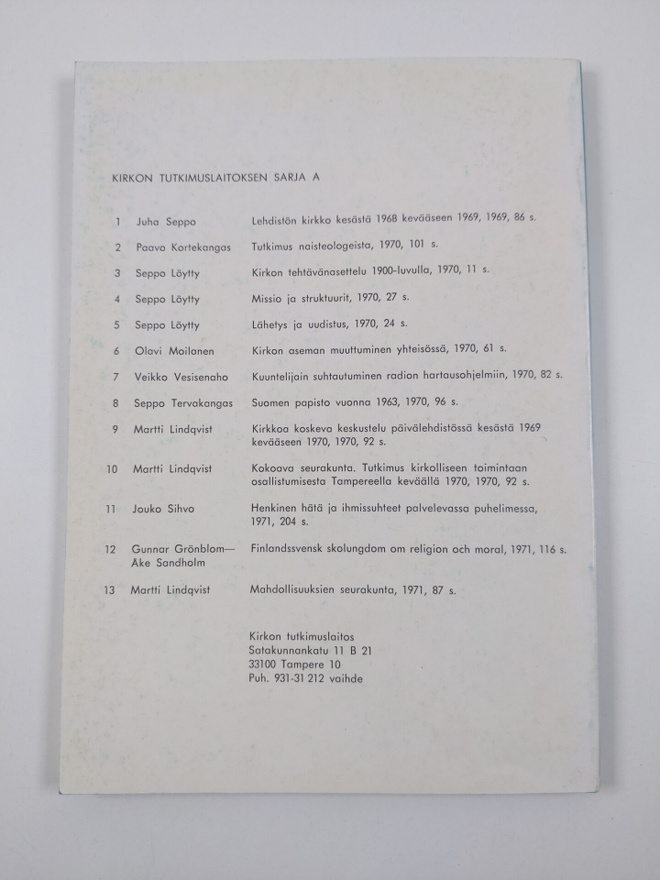 KIRKON TUTKIMUSLAITOKSEN SARJA A

| | | |
|---|---|---|
| 1 | Juha Seppo | Lehdistön kirkko kesästä 1968 kevääseen 1969, 1969, 86 s. |
| 2 | Paavo Kortekangas | Tutkimus naisteologeista, 1970, 101 s. |
| 3 | Seppo Löytty | Kirkon tehtävänasettelu 1900-luvulla, 1970, 11 s. |
| 4 | Seppo Löytty | Missio ja struktuurit, 1970, 27 s. |
| 5 | Seppo Löytty | Lähetys ja uudistus, 1970, 24 s. |
| 6 | Olavi Moilanen | Kirkon aseman muuttuminen yhteisössä, 1970, 61 s. |
| 7 | Veikko Vesisenaho | Kuuntelijain suhtautuminen radion hartausohjelmiin, 1970, 82 s. |
| 8 | Seppo Tervakangas | Suomen papisto vuonna 1963, 1970, 96 s. |
| 9 | Martti Lindqvist | Kirkkoa koskeva keskustelu päivälehdistössä kesästä 1969 kevääseen 1970, 1970, 92 s. |
| 10 | Martti Lindqvist | Kokoava seurakunta. Tutkimus kirkolliseen toimintaan osallistumisesta Tampereella keväällä 1970, 1970, 92 s. |
| 11 | Jouko Sihvo | Henkinen hätä ja ihmissuhteet palvelevassa puhelimessa, 1971, 204 s. |
| 12 | Gunnar Grönblom— Ake Sandholm | Finlandssvensk skolungdom om religion och moral, 1971, 116 s. |
| 13 | Martti Lindqvist | Mahdollisuuksien seurakunta, 1971, 87 s. |

Kirkon tutkimuslaitos
Satakunnankatu 11 B 21
33100 Tampere 10
Puh. 931-31 212 vaihde